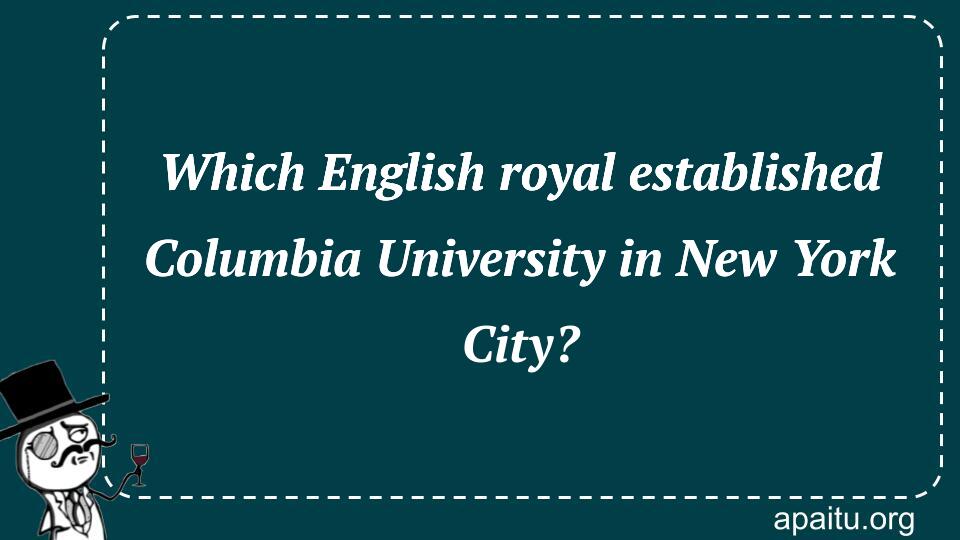 Which English royal established Columbia University in New York City?

apaitu.org